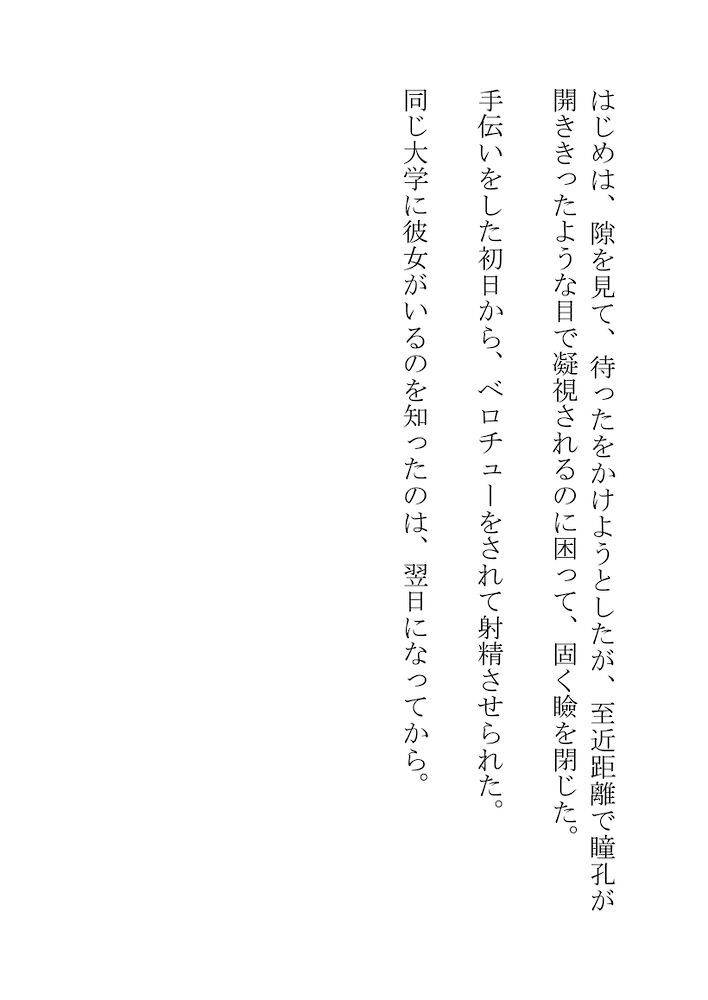 はじめは、隙を見て、待ったをかけようとしたが、至近距離で瞳孔が開ききったような目で凝視されるのに困って、固く瞼を閉じた。

手伝いをした初日から、ベロチューをされて射精させられた。

同じ大学に彼女がいるのを知ったのは、翌日になってから。